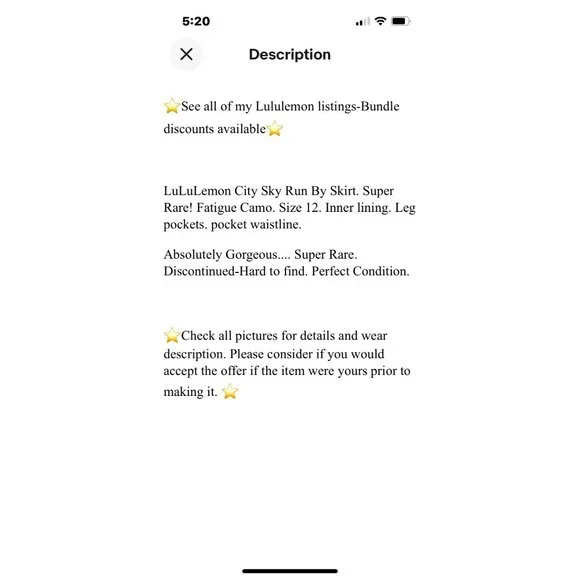 5:20

Description

⭐See all of my Lululemon listings-Bundle discounts available⭐

LuLuLemon City Sky Run By Skirt. Super Rare! Fatigue Camo. Size 12. Inner lining. Leg pockets. pocket waistline.

Absolutely Gorgeous.... Super Rare. Discontinued-Hard to find. Perfect Condition.

⭐Check all pictures for details and wear description. Please consider if you would accept the offer if the item were yours prior to making it. ⭐